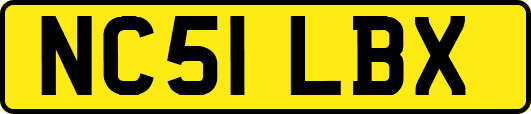 NC51 LBX